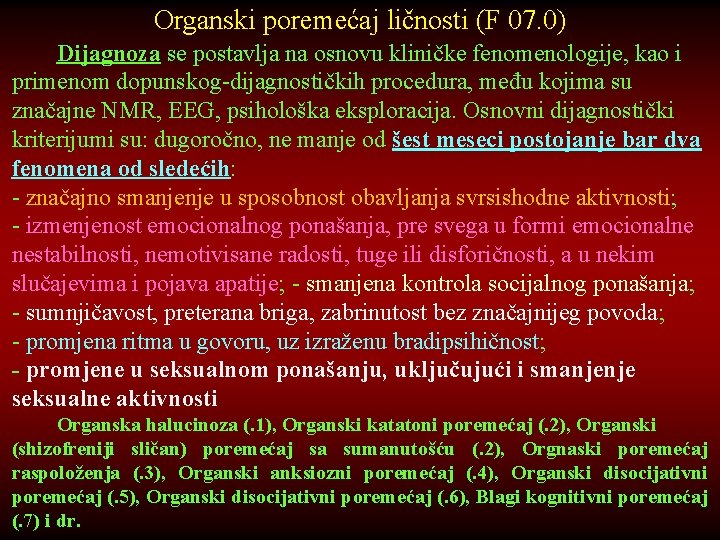 Organski poremećaj ličnosti (F 07.0)

Dijagnoza se postavlja na osnovu kliničke fenomenologije, kao i primenom dopunskog-dijagnostičkih procedura, među kojima su značajne NMR, EEG, psihološka eksploracija. Osnovni dijagnostički kriterijumi su: dugoročno, ne manje od šest meseci postojanje bar dva fenomena od sledećih:
- značajno smanjenje u sposobnost obavljanja svrsishodne aktivnosti;
- izmenjenost emocionalnog ponašanja, pre svega u formi emocionalne nestabilnosti, nemotivisane radosti, tuge ili disforičnosti, a u nekim slučajevima i pojava apatije; - smanjena kontrola socijalnog ponašanja;
- sumnjičavost, preterana briga, zabrinutost bez značajnijeg povoda;
- promjena ritma u govoru, uz izraženu bradipsihičnost;
- promjene u seksualnom ponašanju, uključujući i smanjenje seksualne aktivnosti

Organska halucinoza (.1), Organski katatoni poremećaj (.2), Organski (shizofreniji sličan) poremećaj sa sumanutošću (.2), Orgnaski poremećaj raspoloženja (.3), Organski anksiozni poremećaj (.4), Organski disocijativni poremećaj (.5), Organski disocijativni poremećaj (.6), Blagi kognitivni poremećaj (.7) i dr.